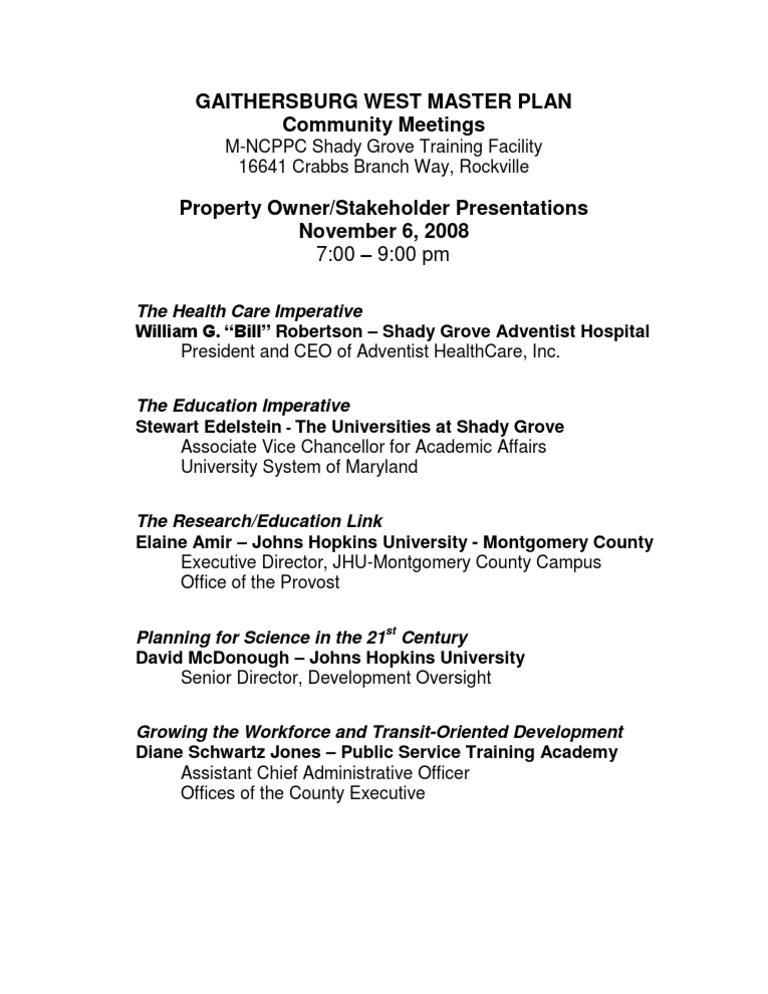 GAITHERSBURG WEST MASTER PLAN
Community Meetings
M-NCPPC Shady Grove Training Facility
16641 Crabbs Branch Way, Rockville

Property Owner/Stakeholder Presentations
November 6, 2008
7:00 – 9:00 pm

The Health Care Imperative
William G. "Bill" Robertson – Shady Grove Adventist Hospital
President and CEO of Adventist HealthCare, Inc.

The Education Imperative
Stewart Edelstein - The Universities at Shady Grove
Associate Vice Chancellor for Academic Affairs
University System of Maryland

The Research/Education Link
Elaine Amir – Johns Hopkins University - Montgomery County
Executive Director, JHU-Montgomery County Campus
Office of the Provost

Planning for Science in the 21$^{st}$ Century
David McDonough – Johns Hopkins University
Senior Director, Development Oversight

Growing the Workforce and Transit-Oriented Development
Diane Schwartz Jones – Public Service Training Academy
Assistant Chief Administrative Officer
Offices of the County Executive